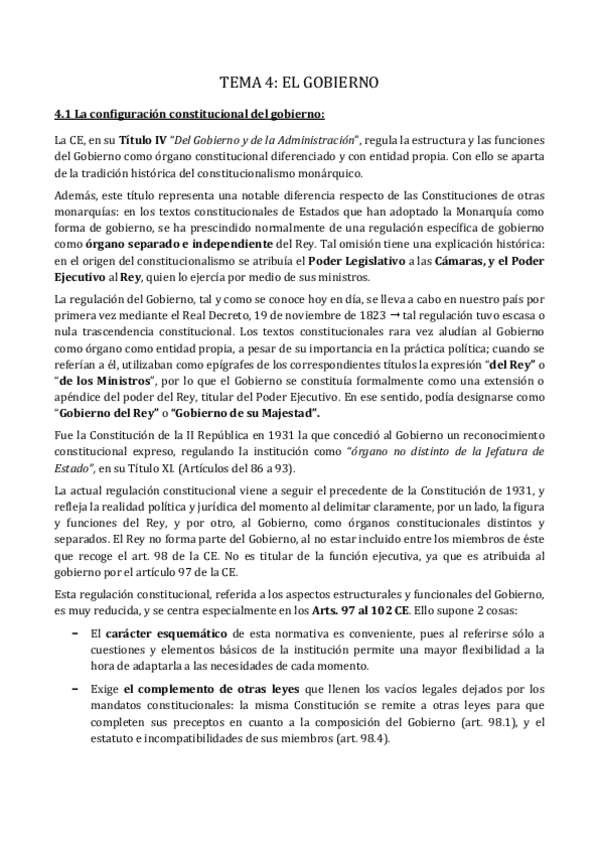 TEMA 4: EL GOBIERNO

4.1 La configuración constitucional del gobierno:

La CE, en su Título IV "Del Gobierno y de la Administración", regula la estructura y las funciones del Gobierno como órgano constitucional diferenciado y con entidad propia. Con ello se aparta de la tradición histórica del constitucionalismo monárquico.

Además, este título representa una notable diferencia respecto de las Constituciones de otras monarquías: en los textos constitucionales de Estados que han adoptado la Monarquía como forma de gobierno, se ha prescindido normalmente de una regulación específica de gobierno como órgano separado e independiente del Rey. Tal omisión tiene una explicación histórica: en el origen del constitucionalismo se atribuía el Poder Legislativo a las Cámaras, y el Poder Ejecutivo al Rey, quien lo ejercía por medio de sus ministros.

La regulación del Gobierno, tal y como se conoce hoy en día, se lleva a cabo en nuestro país por primera vez mediante el Real Decreto, 19 de noviembre de 1823 → tal regulación tuvo escasa o nula trascendencia constitucional. Los textos constitucionales rara vez aludían al Gobierno como órgano como entidad propia, a pesar de su importancia en la práctica política; cuando se referían a él, utilizaban como epígrafes de los correspondientes títulos la expresión "del Rey" o "de los Ministros", por lo que el Gobierno se constituía formalmente como una extensión o apéndice del poder del Rey, titular del Poder Ejecutivo. En ese sentido, podía designarse como "Gobierno del Rey" o "Gobierno de su Majestad".

Fue la Constitución de la II República en 1931 la que concedió al Gobierno un reconocimiento constitucional expreso, regulando la institución como "órgano no distinto de la Jefatura de Estado", en su Título XI. (Artículos del 86 a 93).

La actual regulación constitucional viene a seguir el precedente de la Constitución de 1931, y refleja la realidad política y jurídica del momento al delimitar claramente, por un lado, la figura y funciones del Rey, y por otro, al Gobierno, como órganos constitucionales distintos y separados. El Rey no forma parte del Gobierno, al no estar incluido entre los miembros de éste que recoge el art. 98 de la CE. No es titular de la función ejecutiva, ya que es atribuida al gobierno por el artículo 97 de la CE.

Esta regulación constitucional, referida a los aspectos estructurales y funcionales del Gobierno, es muy reducida, y se centra especialmente en los Arts. 97 al 102 CE. Ello supone 2 cosas:

– El carácter esquemático de esta normativa es conveniente, pues al referirse sólo a cuestiones y elementos básicos de la institución permite una mayor flexibilidad a la hora de adaptarla a las necesidades de cada momento.

– Exige el complemento de otras leyes que llenen los vacíos legales dejados por los mandatos constitucionales: la misma Constitución se remite a otras leyes para que completen sus preceptos en cuanto a la composición del Gobierno (art. 98.1), y el estatuto e incompatibilidades de sus miembros (art. 98.4).